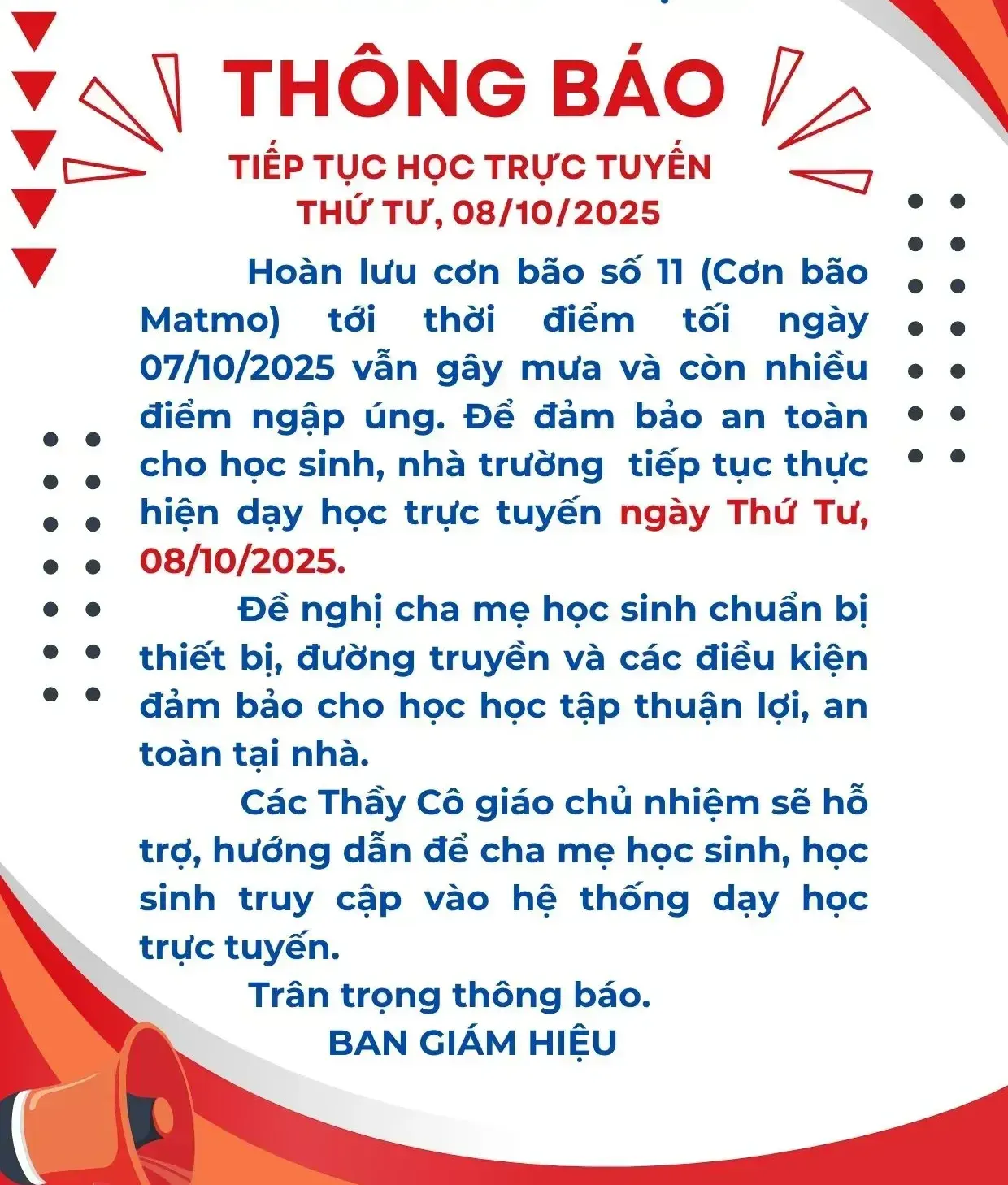 THÔNG BÁO

TIẾP TỤC HỌC TRỰC TUYẾN
THỨ TƯ, 08/10/2025

Hoàn lưu cơn bão số 11 (Cơn bão Matmo) tới thời điểm tối ngày 07/10/2025 vẫn gây mưa và còn nhiều điểm ngập úng. Để đảm bảo an toàn cho học sinh, nhà trường tiếp tục thực hiện dạy học trực tuyến ngày Thứ Tư, 08/10/2025.

Đề nghị cha mẹ học sinh chuẩn bị thiết bị, đường truyền và các điều kiện đảm bảo cho học học tập thuận lợi, an toàn tại nhà.

Các Thầy Cô giáo chủ nhiệm sẽ hỗ trợ, hướng dẫn để cha mẹ học sinh, học sinh truy cập vào hệ thống dạy học trực tuyến.

Trân trọng thông báo.
BAN GIÁM HIỆU